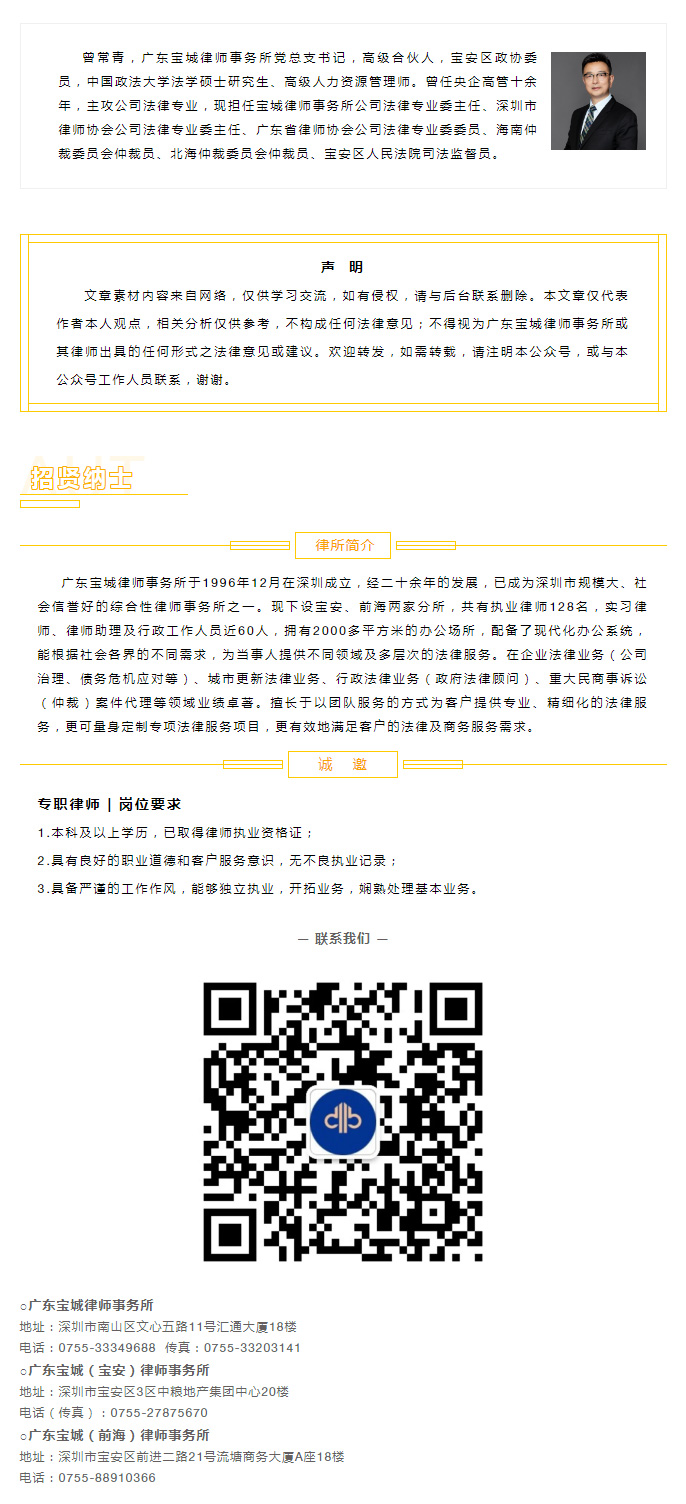 曾常青，广东宝城律师事务所党总支书记，高级合伙人，宝安区政协委员，中国政法大学法学硕士研究生、高级人力资源管理师。曾任央企高管十余年，主攻公司法律专业，现担任宝城律师事务所公司法律专业委主任、深圳市律师协会公司法律专业委主任、广东省律师协会公司法律专业委委员、海南仲裁委员会仲裁员、北海仲裁委员会仲裁员、宝安区人民法院司法监督员。

声　明

文章素材内容来自网络，仅供学习交流，如有侵权，请与后台联系删除。本文章仅代表作者本人观点，相关分析仅供参考，不构成任何法律意见；不得视为广东宝城律师事务所或其律师出具的任何形式之法律意见或建议。欢迎转发，如需转载，请注明本公众号，或与本公众号工作人员联系，谢谢。

招贤纳士

律所简介

广东宝城律师事务所于1996年12月在深圳成立，经二十余年的发展，已成为深圳市规模大、社会信誉好的综合性律师事务所之一。现下设宝安、前海两家分所，共有执业律师128名，实习律师、律师助理及行政工作人员近60人，拥有2000多平方米的办公场所，配备了现代化办公系统，能根据社会各界的不同需求，为当事人提供不同领域及多层次的法律服务。在企业法律业务（公司治理、债务危机应对等）、城市更新法律业务、行政法律业务（政府法律顾问）、重大民商事诉讼（仲裁）案件代理等领域业绩卓著。擅长于以团队服务的方式为客户提供专业、精细化的法律服务，更可量身定制专项法律服务项目，更有效地满足客户的法律及商务服务需求。

诚　邀

专职律师 | 岗位要求

1.本科及以上学历，已取得律师执业资格证；

2.具有良好的职业道德和客户服务意识，无不良执业记录；

3.具备严谨的工作作风，能够独立执业，开拓业务，娴熟处理基本业务。

— 联系我们 —

○广东宝城律师事务所
地址：深圳市南山区文心五路11号汇通大厦18楼
电话：0755-33349688　传真：0755-33203141
○广东宝城（宝安）律师事务所
地址：深圳市宝安区3区中粮地产集团中心20楼
电话（传真）：0755-27875670
○广东宝城（前海）律师事务所
地址：深圳市宝安区前进二路21号流塘商务大厦A座18楼
电话：0755-88910366